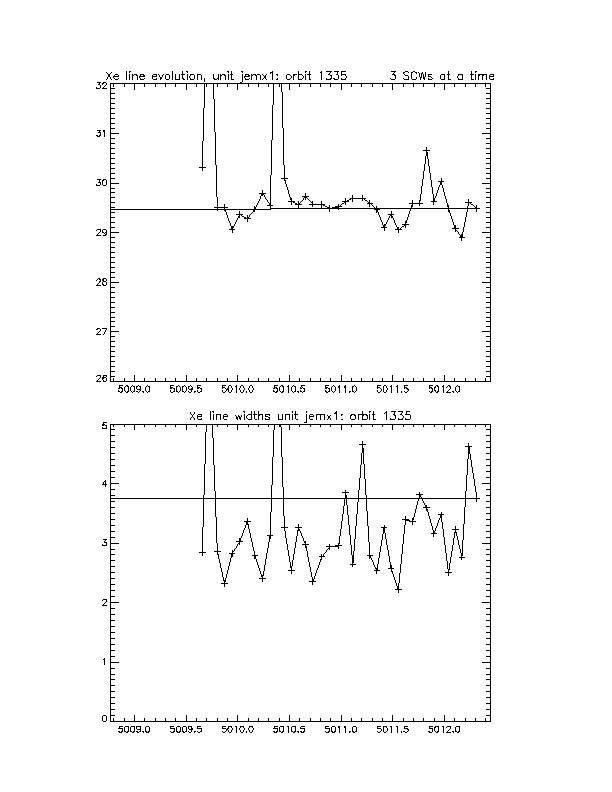 Xe line evolution, unit jemx1: orbit 1335          3 SCWs at a time

32
31
30
29
28
27
26

5009.0 5009.5 5010.0 5010.5 5011.0 5011.5 5012.0

Xe line widths unit jemx1: orbit 1335

5
4
3
2
1
0

5009.0 5009.5 5010.0 5010.5 5011.0 5011.5 5012.0